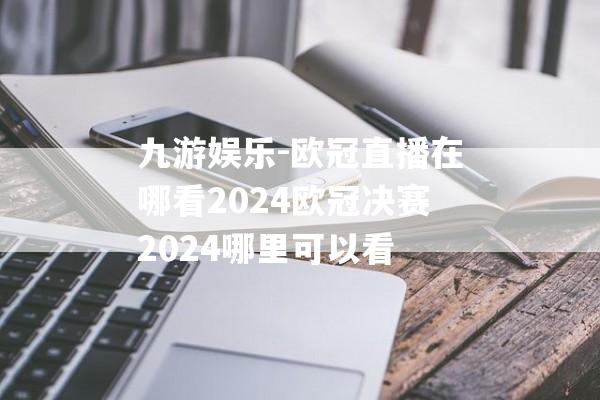 九游娱乐-欧冠直播在哪看2024欧冠决赛2024哪里可以看